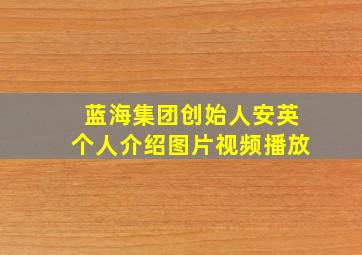 蓝海集团创始人安英
个人介绍图片视频播放